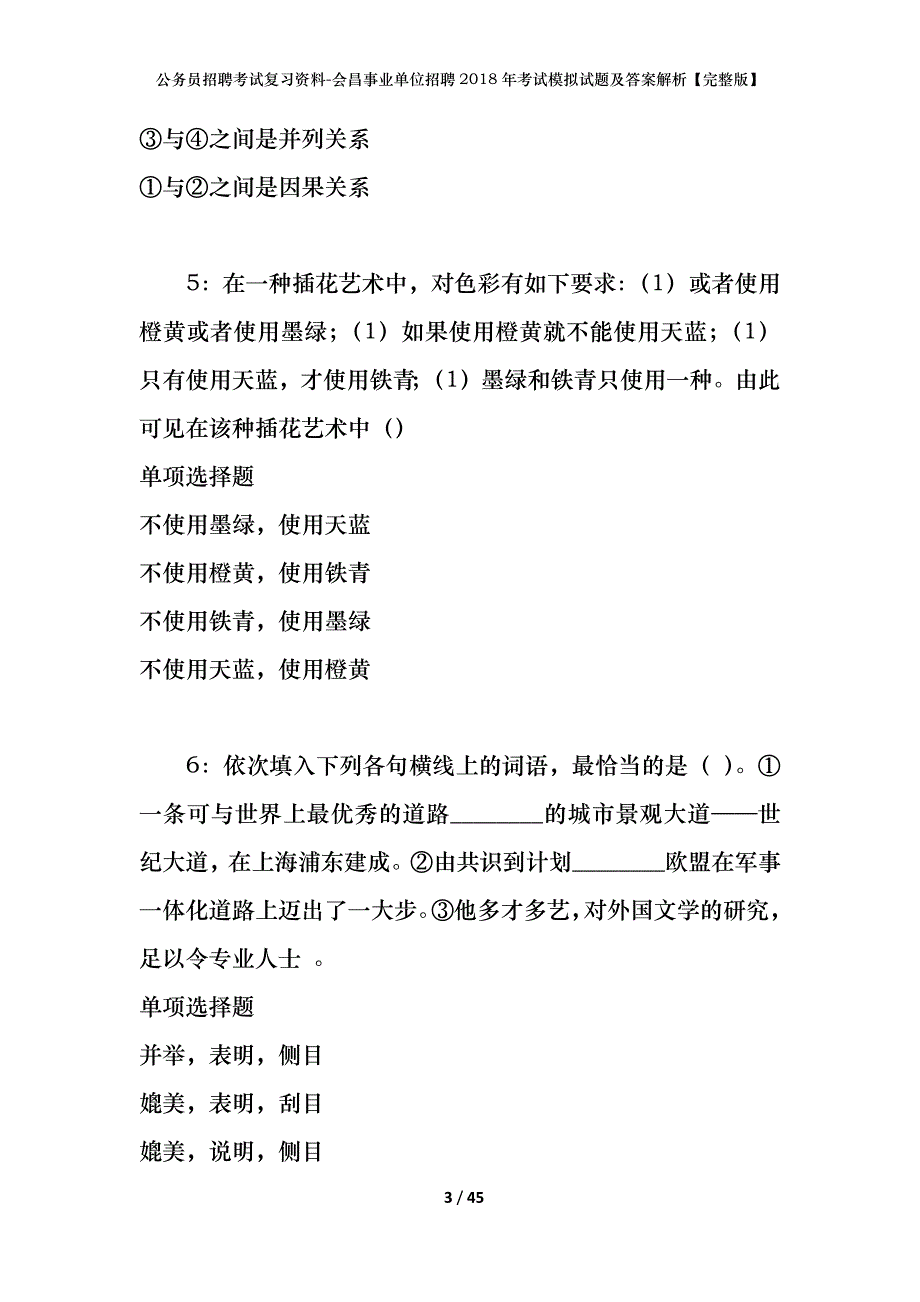 公务员招聘考试复习资料-会昌事业单位招聘2018年考试模拟试题及答案解析【完整版】

③与④之间是并列关系

①与②之间是因果关系

5：在一种插花艺术中，对色彩有如下要求：（1）或者使用橙黄或者使用墨绿；（1）如果使用橙黄就不能使用天蓝；（1）只有使用天蓝，才使用铁青；（1）墨绿和铁青只使用一种。由此可见在该种插花艺术中（）

单项选择题

不使用墨绿，使用天蓝

不使用橙黄，使用铁青

不使用铁青，使用墨绿

不使用天蓝，使用橙黄

6：依次填入下列各句横线上的词语，最恰当的是（ ）。①一条可与世界上最优秀的道路________的城市景观大道——世纪大道，在上海浦东建成。②由共识到计划________欧盟在军事一体化道路上迈出了一大步。③他多才多艺，对外国文学的研究，足以令专业人士 。

单项选择题

并举，表明，侧目

媲美，表明，刮目

媲美，说明，侧目

3 / 45